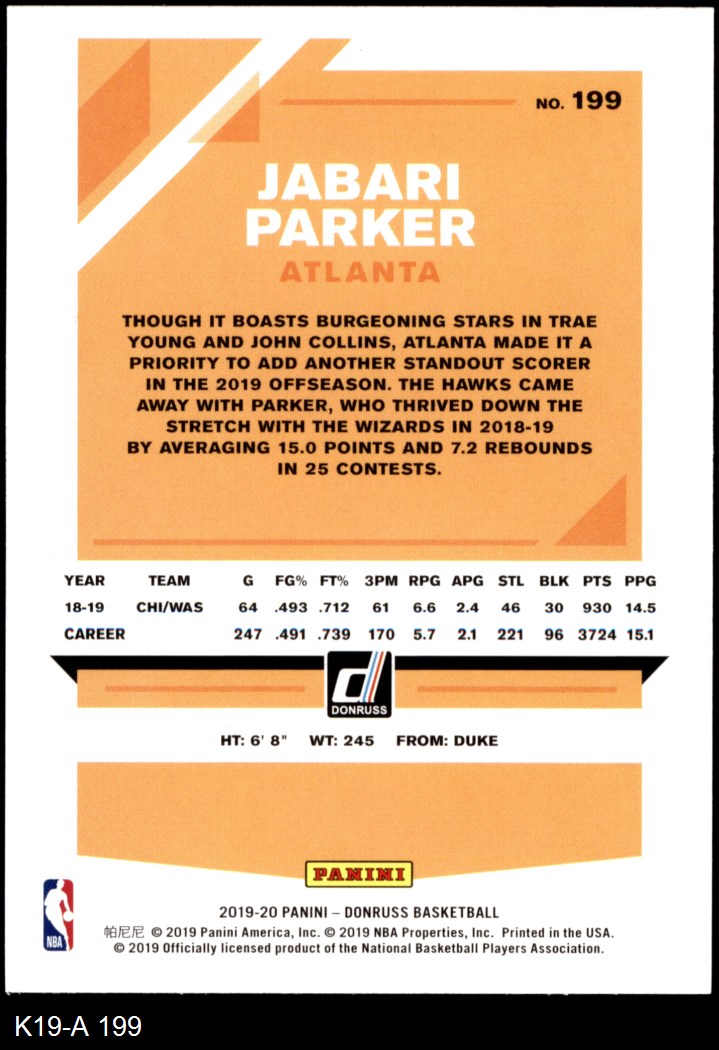 NO. 199

JABARI
PARKER

ATLANTA

THOUGH IT BOASTS BURGEONING STARS IN TRAE YOUNG AND JOHN COLLINS, ATLANTA MADE IT A PRIORITY TO ADD ANOTHER STANDOUT SCORER IN THE 2019 OFFSEASON. THE HAWKS CAME AWAY WITH PARKER, WHO THRIVED DOWN THE STRETCH WITH THE WIZARDS IN 2018-19 BY AVERAGING 15.0 POINTS AND 7.2 REBOUNDS IN 25 CONTESTS.

| YEAR | TEAM | G | FG% | FT% | 3PM | RPG | APG | STL | BLK | PTS | PPG |
|---|---|---|---|---|---|---|---|---|---|---|---|
| 18-19 | CHI/WAS | 64 | .493 | .712 | 61 | 6.6 | 2.4 | 46 | 30 | 930 | 14.5 |
| CAREER | | 247 | .491 | .739 | 170 | 5.7 | 2.1 | 221 | 96 | 3724 | 15.1 |

DONRUSS

HT: 6' 8" WT: 245 FROM: DUKE

PANINI

NBA

2019-20 PANINI – DONRUSS BASKETBALL
帕尼尼 © 2019 Panini America, Inc. © 2019 NBA Properties, Inc. Printed in the USA.
© 2019 Officially licensed product of the National Basketball Players Association.

K19-A 199